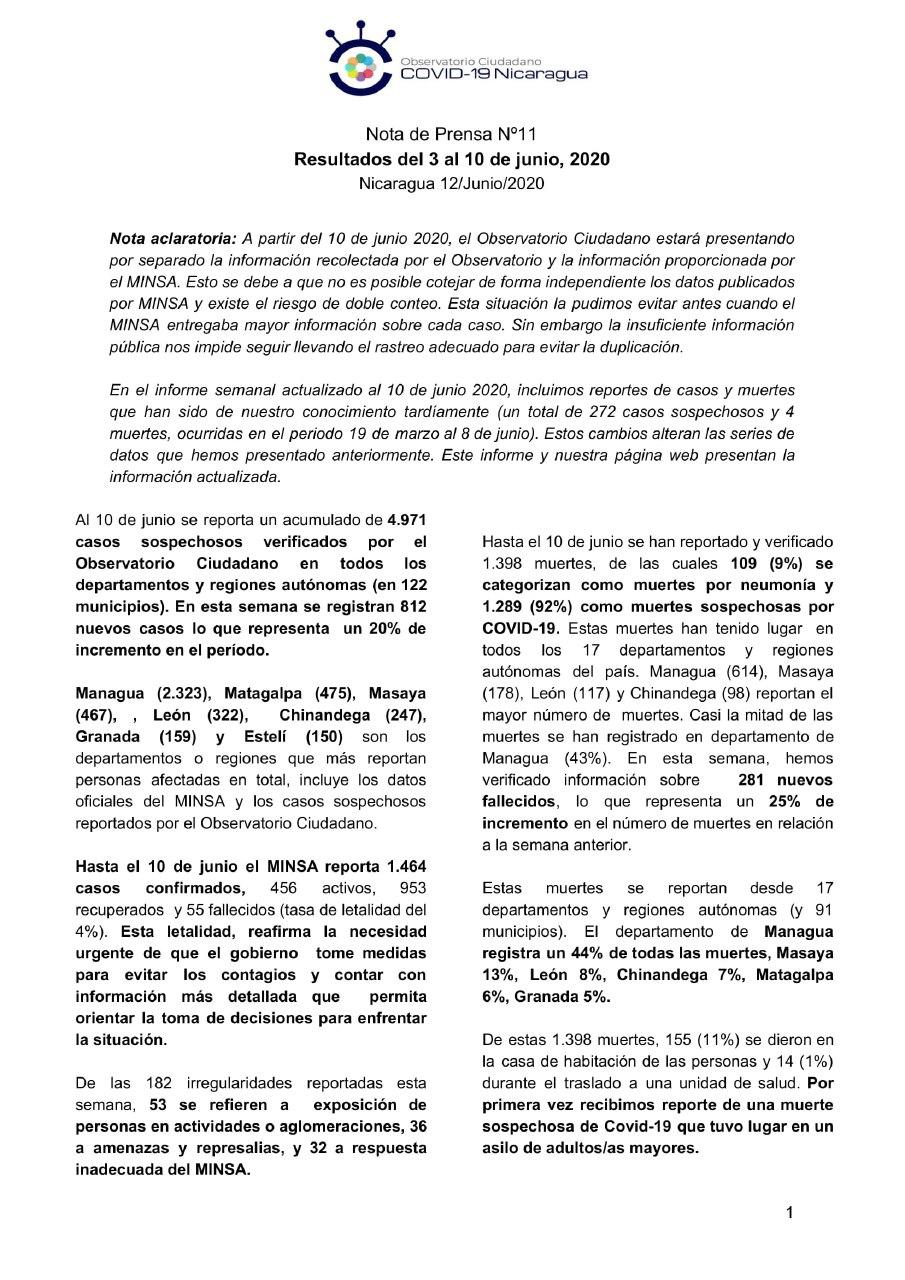 Observatorio Ciudadano
COVID-19 Nicaragua

Nota de Prensa N°11
Resultados del 3 al 10 de junio, 2020
Nicaragua 12/Junio/2020

Nota aclaratoria: A partir del 10 de junio 2020, el Observatorio Ciudadano estará presentando por separado la información recolectada por el Observatorio y la información proporcionada por el MINSA. Esto se debe a que no es posible cotejar de forma independiente los datos publicados por MINSA y existe el riesgo de doble conteo. Esta situación la pudimos evitar antes cuando el MINSA entregaba mayor información sobre cada caso. Sin embargo la insuficiente información pública nos impide seguir llevando el rastreo adecuado para evitar la duplicación.

En el informe semanal actualizado al 10 de junio 2020, incluimos reportes de casos y muertes que han sido de nuestro conocimiento tardíamente (un total de 272 casos sospechosos y 4 muertes, ocurridas en el periodo 19 de marzo al 8 de junio). Estos cambios alteran las series de datos que hemos presentado anteriormente. Este informe y nuestra página web presentan la información actualizada.

Al 10 de junio se reporta un acumulado de 4.971 casos sospechosos verificados por el Observatorio Ciudadano en todos los departamentos y regiones autónomas (en 122 municipios). En esta semana se registran 812 nuevos casos lo que representa un 20% de incremento en el período.

Managua (2.323), Matagalpa (475), Masaya (467), , León (322), Chinandega (247), Granada (159) y Estelí (150) son los departamentos o regiones que más reportan personas afectadas en total, incluye los datos oficiales del MINSA y los casos sospechosos reportados por el Observatorio Ciudadano.

Hasta el 10 de junio el MINSA reporta 1.464 casos confirmados, 456 activos, 953 recuperados y 55 fallecidos (tasa de letalidad del 4%). Esta letalidad, reafirma la necesidad urgente de que el gobierno tome medidas para evitar los contagios y contar con información más detallada que permita orientar la toma de decisiones para enfrentar la situación.

De las 182 irregularidades reportadas esta semana, 53 se refieren a exposición de personas en actividades o aglomeraciones, 36 a amenazas y represalias, y 32 a respuesta inadecuada del MINSA.

Hasta el 10 de junio se han reportado y verificado 1.398 muertes, de las cuales 109 (9%) se categorizan como muertes por neumonía y 1.289 (92%) como muertes sospechosas por COVID-19. Estas muertes han tenido lugar en todos los 17 departamentos y regiones autónomas del país. Managua (614), Masaya (178), León (117) y Chinandega (98) reportan el mayor número de muertes. Casi la mitad de las muertes se han registrado en departamento de Managua (43%). En esta semana, hemos verificado información sobre 281 nuevos fallecidos, lo que representa un 25% de incremento en el número de muertes en relación a la semana anterior.

Estas muertes se reportan desde 17 departamentos y regiones autónomas (y 91 municipios). El departamento de Managua registra un 44% de todas las muertes, Masaya 13%, León 8%, Chinandega 7%, Matagalpa 6%, Granada 5%.

De estas 1.398 muertes, 155 (11%) se dieron en la casa de habitación de las personas y 14 (1%) durante el traslado a una unidad de salud. Por primera vez recibimos reporte de una muerte sospechosa de Covid-19 que tuvo lugar en un asilo de adultos/as mayores.

1